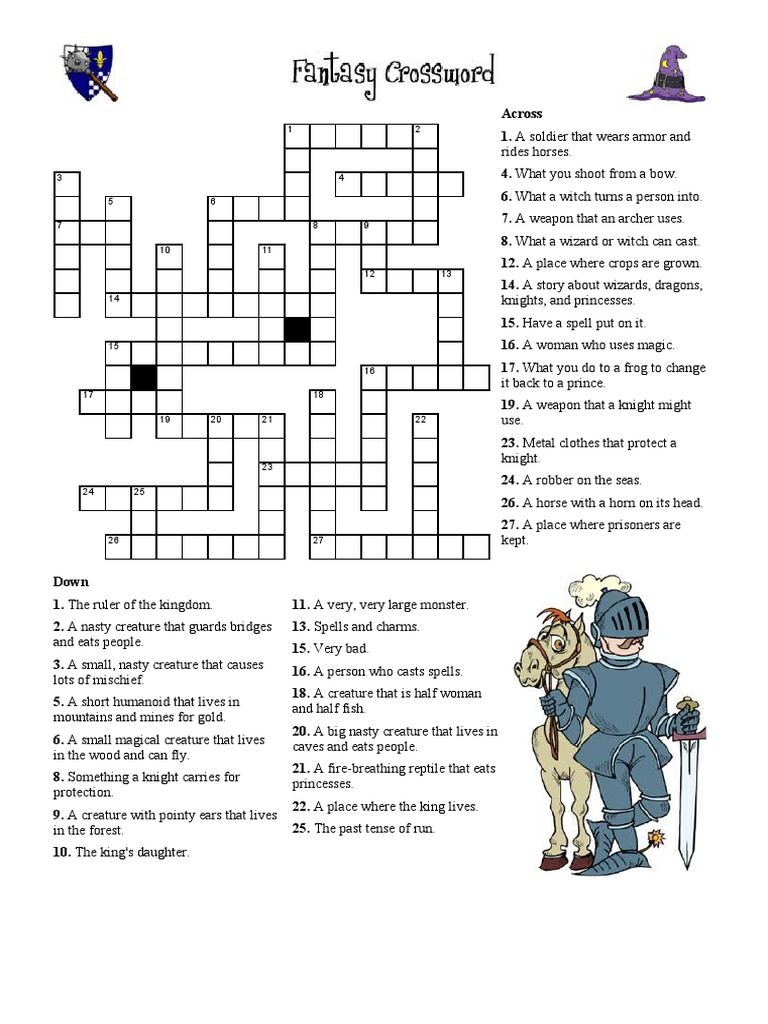 Fantasy Crossword

1 2 3 4 5 6 7 8 9 10 11 12 13 14 15 16 17 18 19 20 21 22 23 24 25 26 27

Across
1. A soldier that wears armor and rides horses.
4. What you shoot from a bow.
6. What a witch turns a person into.
7. A weapon that an archer uses.
8. What a wizard or witch can cast.
12. A place where crops are grown.
14. A story about wizards, dragons, knights, and princesses.
15. Have a spell put on it.
16. A woman who uses magic.
17. What you do to a frog to change it back to a prince.
19. A weapon that a knight might use.
23. Metal clothes that protect a knight.
24. A robber on the seas.
26. A horse with a horn on its head.
27. A place where prisoners are kept.

Down
1. The ruler of the kingdom.
2. A nasty creature that guards bridges and eats people.
3. A small, nasty creature that causes lots of mischief.
5. A short humanoid that lives in mountains and mines for gold.
6. A small magical creature that lives in the wood and can fly.
8. Something a knight carries for protection.
9. A creature with pointy ears that lives in the forest.
10. The king's daughter.
11. A very, very large monster.
13. Spells and charms.
15. Very bad.
16. A person who casts spells.
18. A creature that is half woman and half fish.
20. A big nasty creature that lives in caves and eats people.
21. A fire-breathing reptile that eats princesses.
22. A place where the king lives.
25. The past tense of run.